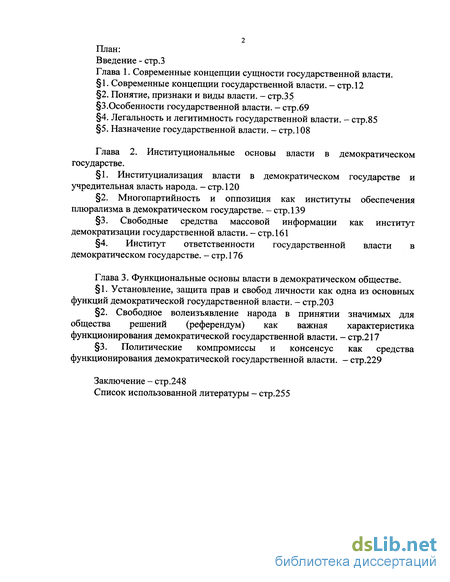 2

План:
Введение - стр.3
Глава 1. Современные концепции сущности государственной власти.
§1. Современные концепции государственной власти. – стр.12
§2. Понятие, признаки и виды власти. – стр.35
§3.Особенности государственной власти. – стр.69
§4. Легальность и легитимность государственной власти. – стр.85
§5. Назначение государственной власти. – стр.108

Глава 2. Институциональные основы власти в демократическом государстве.
§1. Институциализация власти в демократическом государстве и учредительная власть народа. – стр.120
§2. Многопартийность и оппозиция как институты обеспечения плюрализма в демократическом государстве. – стр.139
§3. Свободные средства массовой информации как институт демократизации государственной власти. – стр.161
§4. Институт ответственности государственной власти в демократическом государстве. – стр.176

Глава 3. Функциональные основы власти в демократическом обществе.
§1. Установление, защита прав и свобод личности как одна из основных функций демократической государственной власти. – стр.203
§2. Свободное волеизъявление народа в принятии значимых для общества решений (референдум) как важная характеристика функционирования демократической государственной власти. – стр.217
§3. Политические компромиссы и консенсус как средства функционирования демократической государственной власти. – стр.229

Заключение – стр.248
Список использованной литературы – стр.255

dsLib.net
библиотека диссертаций